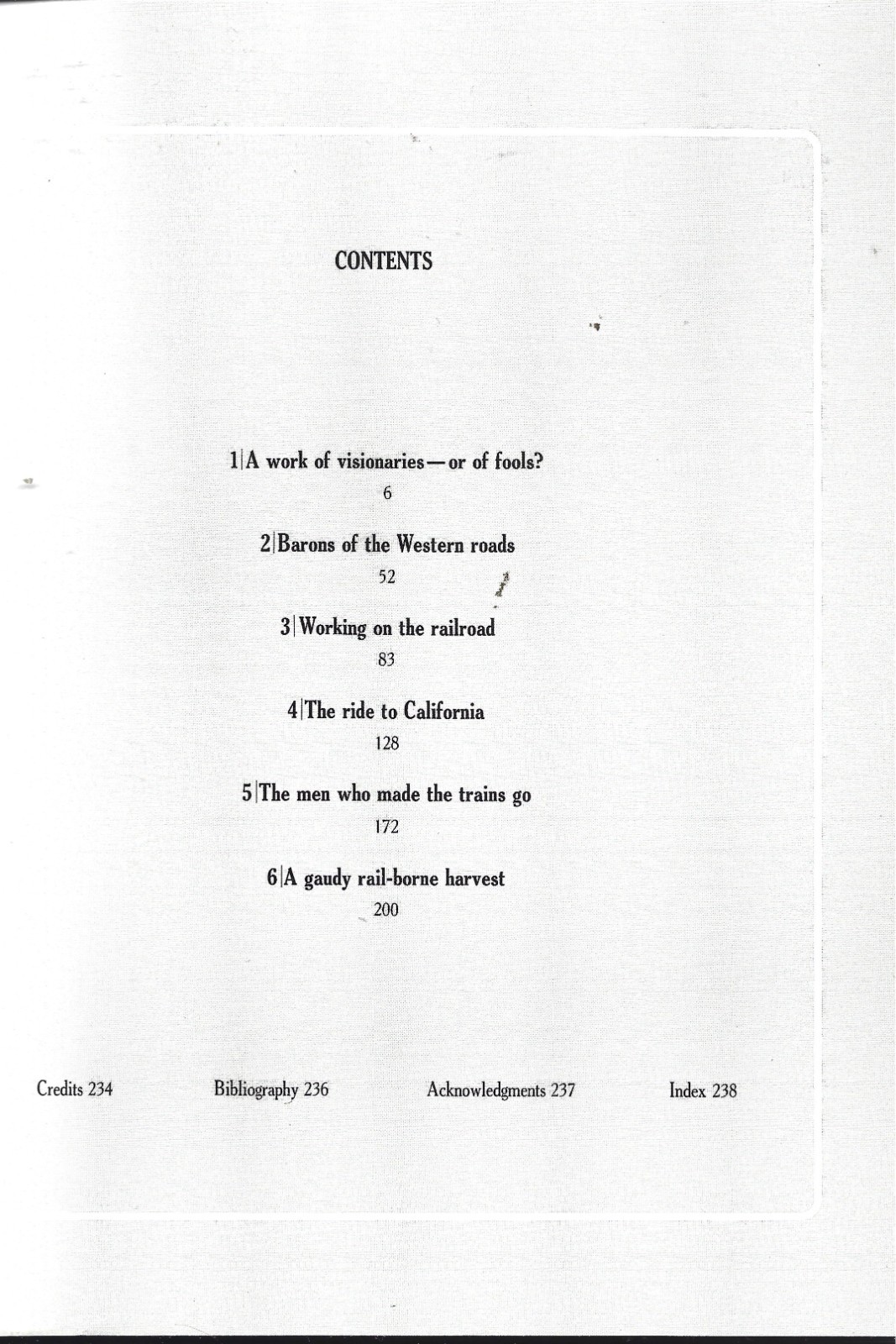 CONTENTS

1|A work of visionaries—or of fools?
6

2|Barons of the Western roads
52

3|Working on the railroad
83

4|The ride to California
128

5|The men who made the trains go
172

6|A gaudy rail-borne harvest
200

Credits 234

Bibliography 236

Acknowledgments 237

Index 238